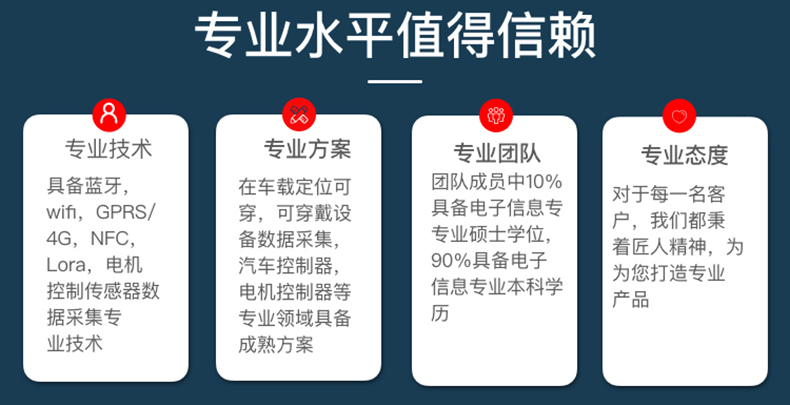 专业水平值得信赖

专业技术

具备蓝牙，wifi，GPRS/4G，NFC，Lora，电机控制传感器数据采集专业技术

专业方案

在车载定位可穿，可穿戴设备数据采集，汽车控制器，电机控制器等专业领域具备成熟方案

专业团队

团队成员中10%具备电子信息专专业硕士学位，90%具备电子信息专业本科学历

专业态度

对于每一名客户，我们都秉着匠人精神，为为您打造专业产品